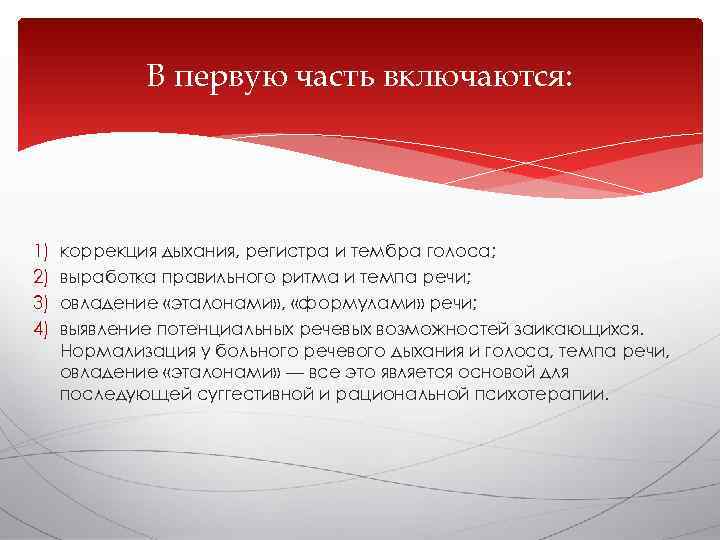 В первую часть включаются:

1) коррекция дыхания, регистра и тембра голоса;
2) выработка правильного ритма и темпа речи;
3) овладение «эталонами», «формулами» речи;
4) выявление потенциальных речевых возможностей заикающихся. Нормализация у больного речевого дыхания и голоса, темпа речи, овладение «эталонами» — все это является основой для последующей суггестивной и рациональной психотерапии.